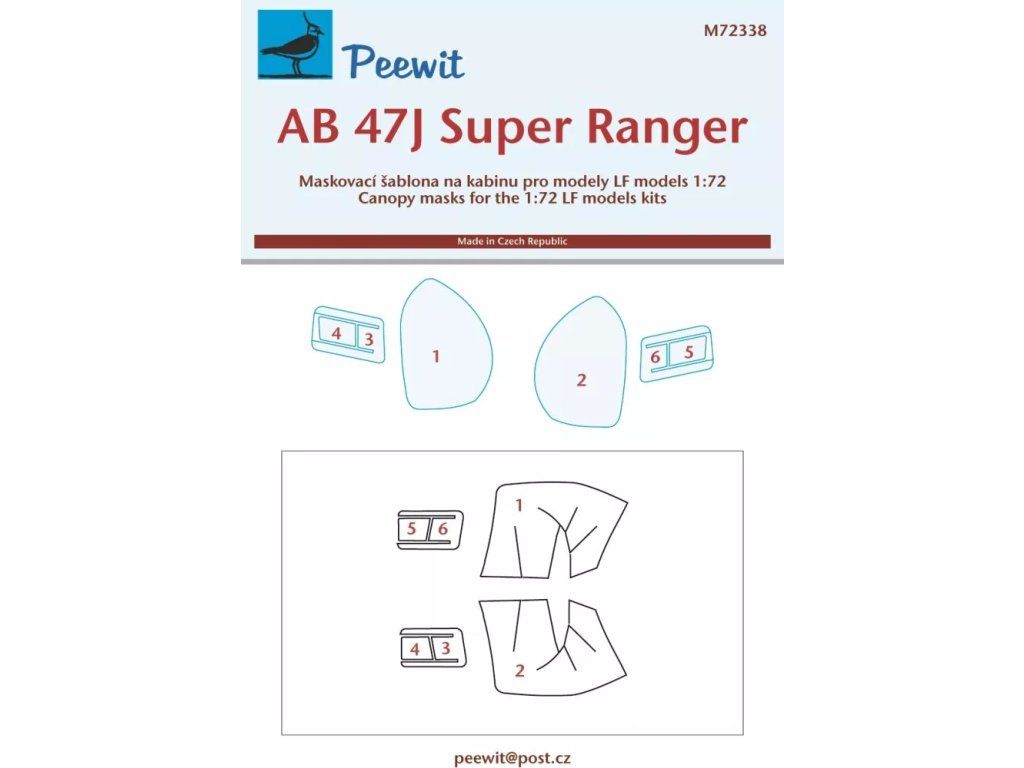 Peewit

M72338

AB 47J Super Ranger

Maskovací šablona na kabinu pro modely LF models 1:72
Canopy masks for the 1:72 LF models kits

Made in Czech Republic

4 3

1

2

6 5

5 6

1

4 3

2

peewit@post.cz